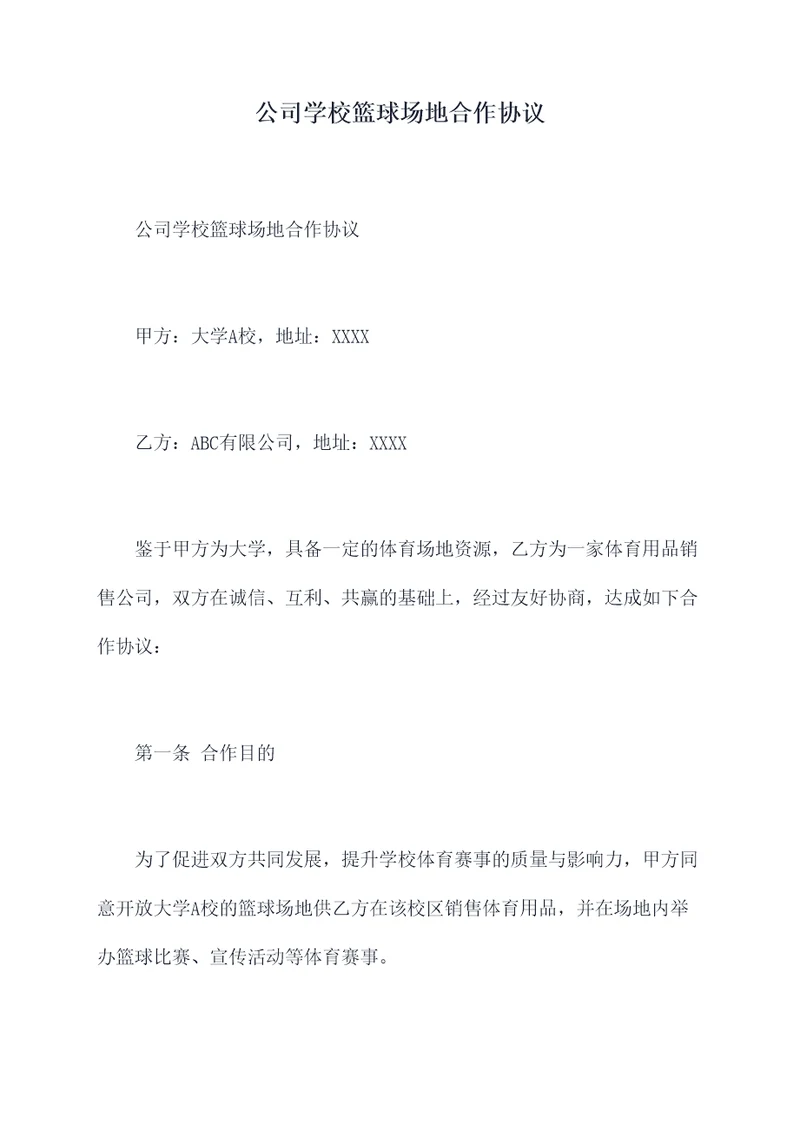 公司学校篮球场地合作协议

公司学校篮球场地合作协议

甲方：大学A校，地址：XXXX

乙方：ABC有限公司，地址：XXXX

鉴于甲方为大学，具备一定的体育场地资源，乙方为一家体育用品销售公司，双方在诚信、互利、共赢的基础上，经过友好协商，达成如下合作协议：

第一条 合作目的

为了促进双方共同发展，提升学校体育赛事的质量与影响力，甲方同意开放大学A校的篮球场地供乙方在该校区销售体育用品，并在场地内举办篮球比赛、宣传活动等体育赛事。